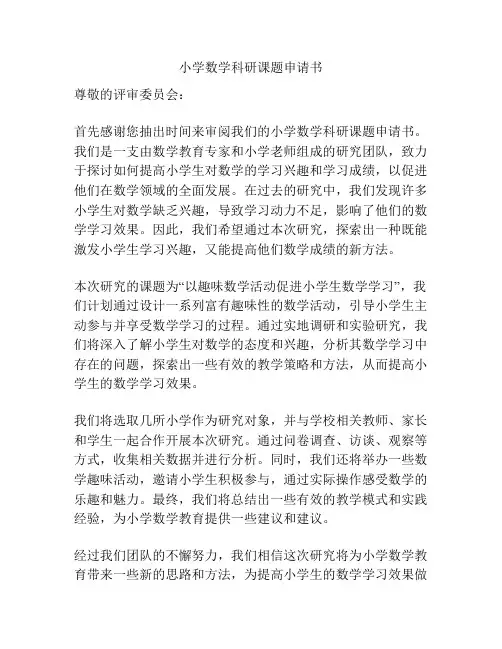 小学数学科研课题申请书

尊敬的评审委员会：

首先感谢您抽出时间来审阅我们的小学数学科研课题申请书。我们是一支由数学教育专家和小学老师组成的研究团队，致力于探讨如何提高小学生对数学的学习兴趣和学习成绩，以促进他们在数学领域的全面发展。在过去的研究中，我们发现许多小学生对数学缺乏兴趣，导致学习动力不足，影响了他们的数学学习效果。因此，我们希望通过本次研究，探索出一种既能激发小学生学习兴趣，又能提高他们数学成绩的新方法。

本次研究的课题为“以趣味数学活动促进小学生数学学习”，我们计划通过设计一系列富有趣味性的数学活动，引导小学生主动参与并享受数学学习的过程。通过实地调研和实验研究，我们将深入了解小学生对数学的态度和兴趣，分析其数学学习中存在的问题，探索出一些有效的教学策略和方法，从而提高小学生的数学学习效果。

我们将选取几所小学作为研究对象，并与学校相关教师、家长和学生一起合作开展本次研究。通过问卷调查、访谈、观察等方式，收集相关数据并进行分析。同时，我们还将举办一些数学趣味活动，邀请小学生积极参与，通过实际操作感受数学的乐趣和魅力。最终，我们将总结出一些有效的教学模式和实践经验，为小学数学教育提供一些建议和建议。

经过我们团队的不懈努力，我们相信这次研究将为小学数学教育带来一些新的思路和方法，为提高小学生的数学学习效果做